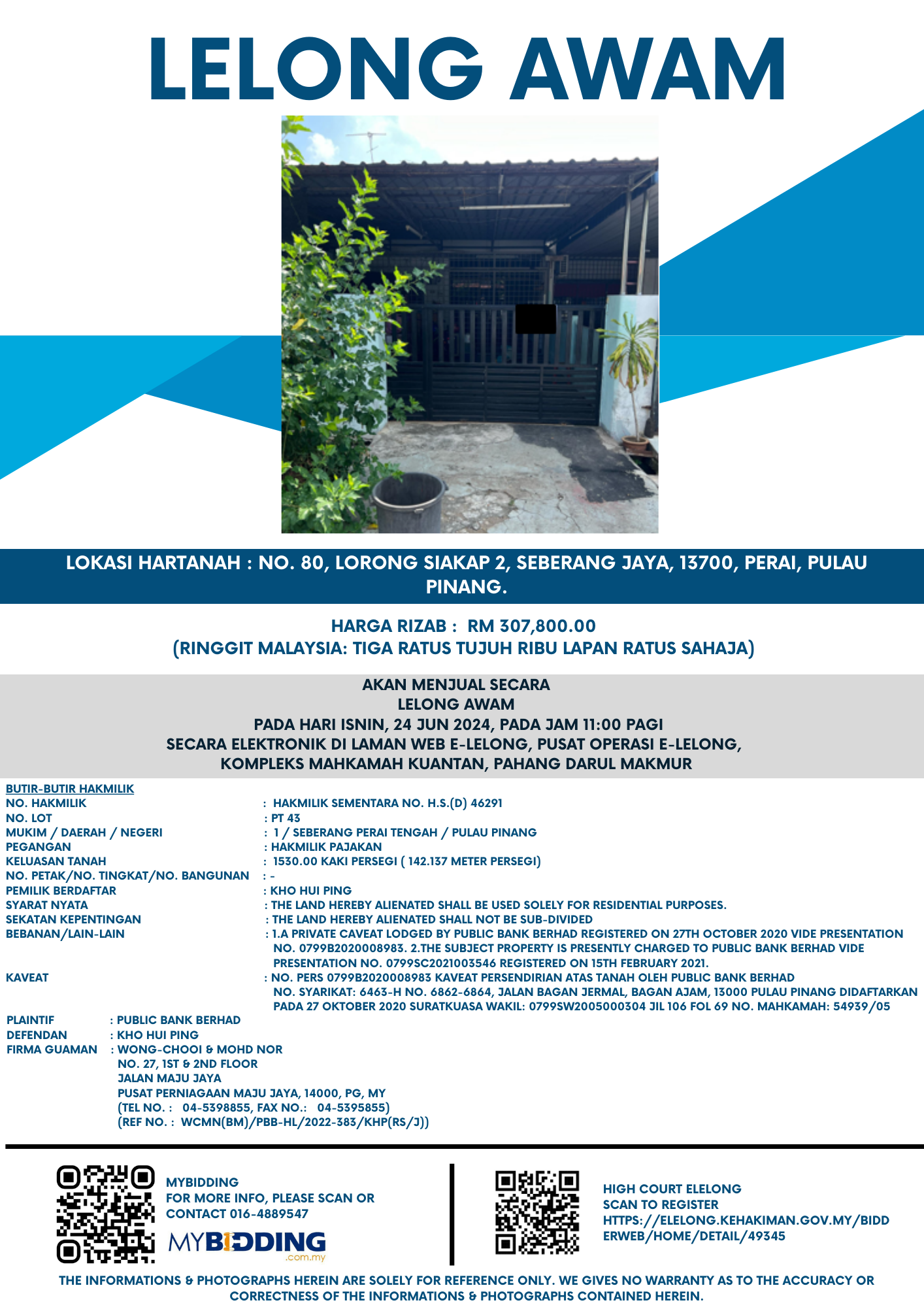 LELONG AWAM

LOKASI HARTANAH : NO. 80, LORONG SIAKAP 2, SEBERANG JAYA, 13700, PERAI, PULAU PINANG.

HARGA RIZAB : RM 307,800.00
(RINGGIT MALAYSIA: TIGA RATUS TUJUH RIBU LAPAN RATUS SAHAJA)

AKAN MENJUAL SECARA
LELONG AWAM
PADA HARI ISNIN, 24 JUN 2024, PADA JAM 11:00 PAGI
SECARA ELEKTRONIK DI LAMAN WEB E-LELONG, PUSAT OPERASI E-LELONG,
KOMPLEKS MAHKAMAH KUANTAN, PAHANG DARUL MAKMUR

BUTIR-BUTIR HAKMILIK
NO. HAKMILIK : HAKMILIK SEMENTARA NO. H.S.(D) 46291
NO. LOT : PT 43
MUKIM / DAERAH / NEGERI : 1 / SEBERANG PERAI TENGAH / PULAU PINANG
PEGANGAN : HAKMILIK PAJAKAN
KELUASAN TANAH : 1530.00 KAKI PERSEGI ( 142.137 METER PERSEGI)
NO. PETAK/NO. TINGKAT/NO. BANGUNAN : -
PEMILIK BERDAFTAR : KHO HUI PING
SYARAT NYATA : THE LAND HEREBY ALIENATED SHALL BE USED SOLELY FOR RESIDENTIAL PURPOSES.
SEKATAN KEPENTINGAN : THE LAND HEREBY ALIENATED SHALL NOT BE SUB-DIVIDED
BEBANAN/LAIN-LAIN : 1.A PRIVATE CAVEAT LODGED BY PUBLIC BANK BERHAD REGISTERED ON 27TH OCTOBER 2020 VIDE PRESENTATION NO. 0799B2020008983. 2.THE SUBJECT PROPERTY IS PRESENTLY CHARGED TO PUBLIC BANK BERHAD VIDE PRESENTATION NO. 0799SC2021003546 REGISTERED ON 15TH FEBRUARY 2021.
KAVEAT : NO. PERS 0799B2020008983 KAVEAT PERSENDIRIAN ATAS TANAH OLEH PUBLIC BANK BERHAD NO. SYARIKAT: 6463-H NO. 6862-6864, JALAN BAGAN JERMAL, BAGAN AJAM, 13000 PULAU PINANG DIDAFTARKAN PADA 27 OKTOBER 2020 SURATKUASA WAKIL: 0799SW2005000304 JIL 106 FOL 69 NO. MAHKAMAH: 54939/05

PLAINTIF : PUBLIC BANK BERHAD
DEFENDAN : KHO HUI PING
FIRMA GUAMAN : WONG-CHOOI & MOHD NOR
NO. 27, 1ST & 2ND FLOOR
JALAN MAJU JAYA
PUSAT PERNIAGAAN MAJU JAYA, 14000, PG, MY
(TEL NO. : 04-5398855, FAX NO.: 04-5395855)
(REF NO. : WCMN(BM)/PBB-HL/2022-383/KHP(RS/J))

MYBIDDING
FOR MORE INFO, PLEASE SCAN OR CONTACT 016-4889547
MYBIDDING .com.my

HIGH COURT ELELONG
SCAN TO REGISTER
HTTPS://ELELONG.KEHAKIMAN.GOV.MY/BIDDERWEB/HOME/DETAIL/49345

THE INFORMATIONS & PHOTOGRAPHS HEREIN ARE SOLELY FOR REFERENCE ONLY. WE GIVES NO WARRANTY AS TO THE ACCURACY OR CORRECTNESS OF THE INFORMATIONS & PHOTOGRAPHS CONTAINED HEREIN.